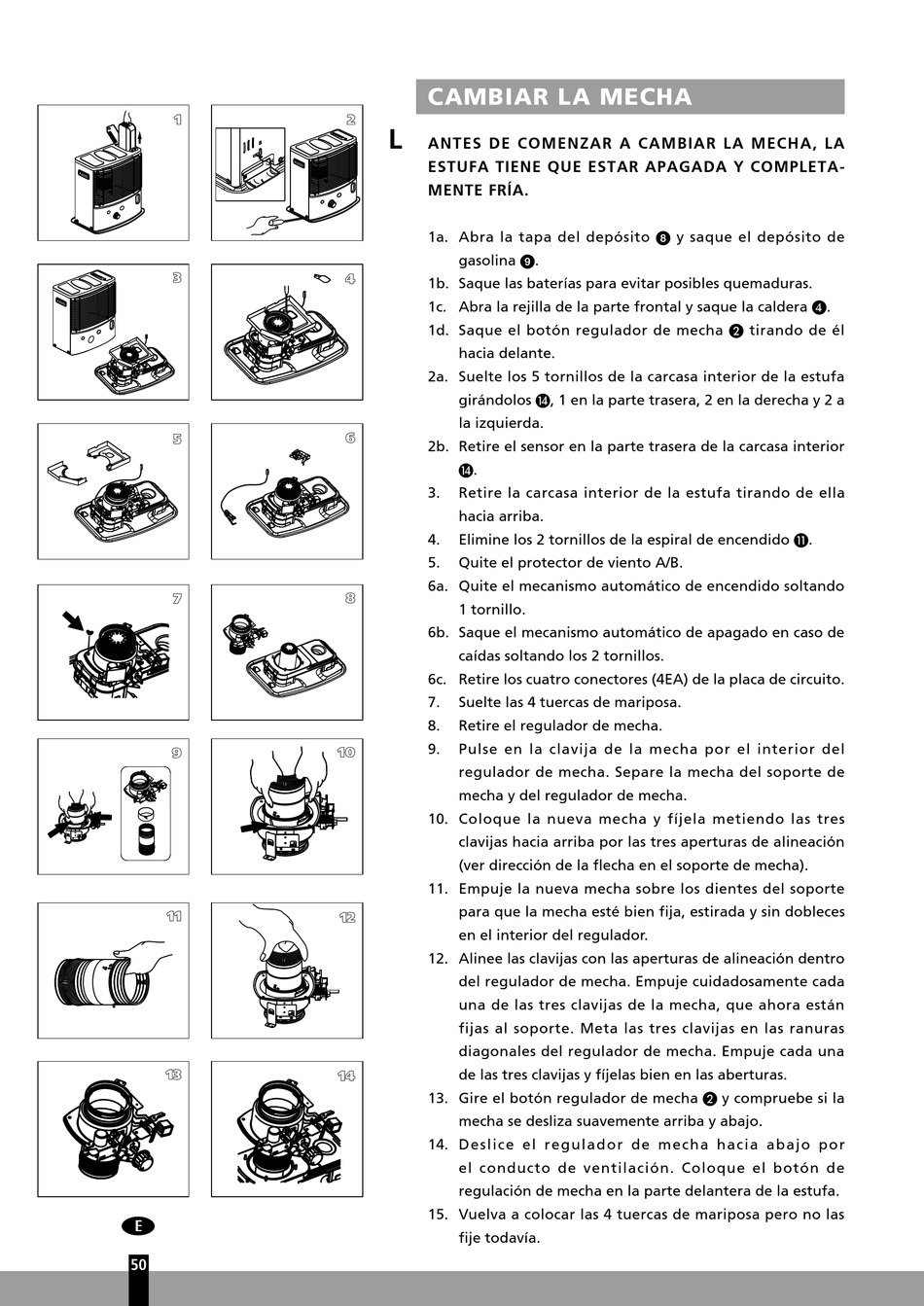 1

2

3

4

5

6

7

8

9

10

11

12

13

14

E

50

CAMBIAR LA MECHA

L ANTES DE COMENZAR A CAMBIAR LA MECHA, LA ESTUFA TIENE QUE ESTAR APAGADA Y COMPLETAMENTE FRÍA.

1a. Abra la tapa del depósito 8 y saque el depósito de gasolina 9.
1b. Saque las baterías para evitar posibles quemaduras.
1c. Abra la rejilla de la parte frontal y saque la caldera 4.
1d. Saque el botón regulador de mecha 2 tirando de él hacia delante.
2a. Suelte los 5 tornillos de la carcasa interior de la estufa girándolos 14, 1 en la parte trasera, 2 en la derecha y 2 a la izquierda.
2b. Retire el sensor en la parte trasera de la carcasa interior 14.
3. Retire la carcasa interior de la estufa tirando de ella hacia arriba.
4. Elimine los 2 tornillos de la espiral de encendido 11.
5. Quite el protector de viento A/B.
6a. Quite el mecanismo automático de encendido soltando 1 tornillo.
6b. Saque el mecanismo automático de apagado en caso de caídas soltando los 2 tornillos.
6c. Retire los cuatro conectores (4EA) de la placa de circuito.
7. Suelte las 4 tuercas de mariposa.
8. Retire el regulador de mecha.
9. Pulse en la clavija de la mecha por el interior del regulador de mecha. Separe la mecha del soporte de mecha y del regulador de mecha.
10. Coloque la nueva mecha y fíjela metiendo las tres clavijas hacia arriba por las tres aperturas de alineación (ver dirección de la flecha en el soporte de mecha).
11. Empuje la nueva mecha sobre los dientes del soporte para que la mecha esté bien fija, estirada y sin dobleces en el interior del regulador.
12. Alinee las clavijas con las aperturas de alineación dentro del regulador de mecha. Empuje cuidadosamente cada una de las tres clavijas de la mecha, que ahora están fijas al soporte. Meta las tres clavijas en las ranuras diagonales del regulador de mecha. Empuje cada una de las tres clavijas y fíjelas bien en las aberturas.
13. Gire el botón regulador de mecha 2 y compruebe si la mecha se desliza suavemente arriba y abajo.
14. Deslice el regulador de mecha hacia abajo por el conducto de ventilación. Coloque el botón de regulación de mecha en la parte delantera de la estufa.
15. Vuelva a colocar las 4 tuercas de mariposa pero no las fije todavía.